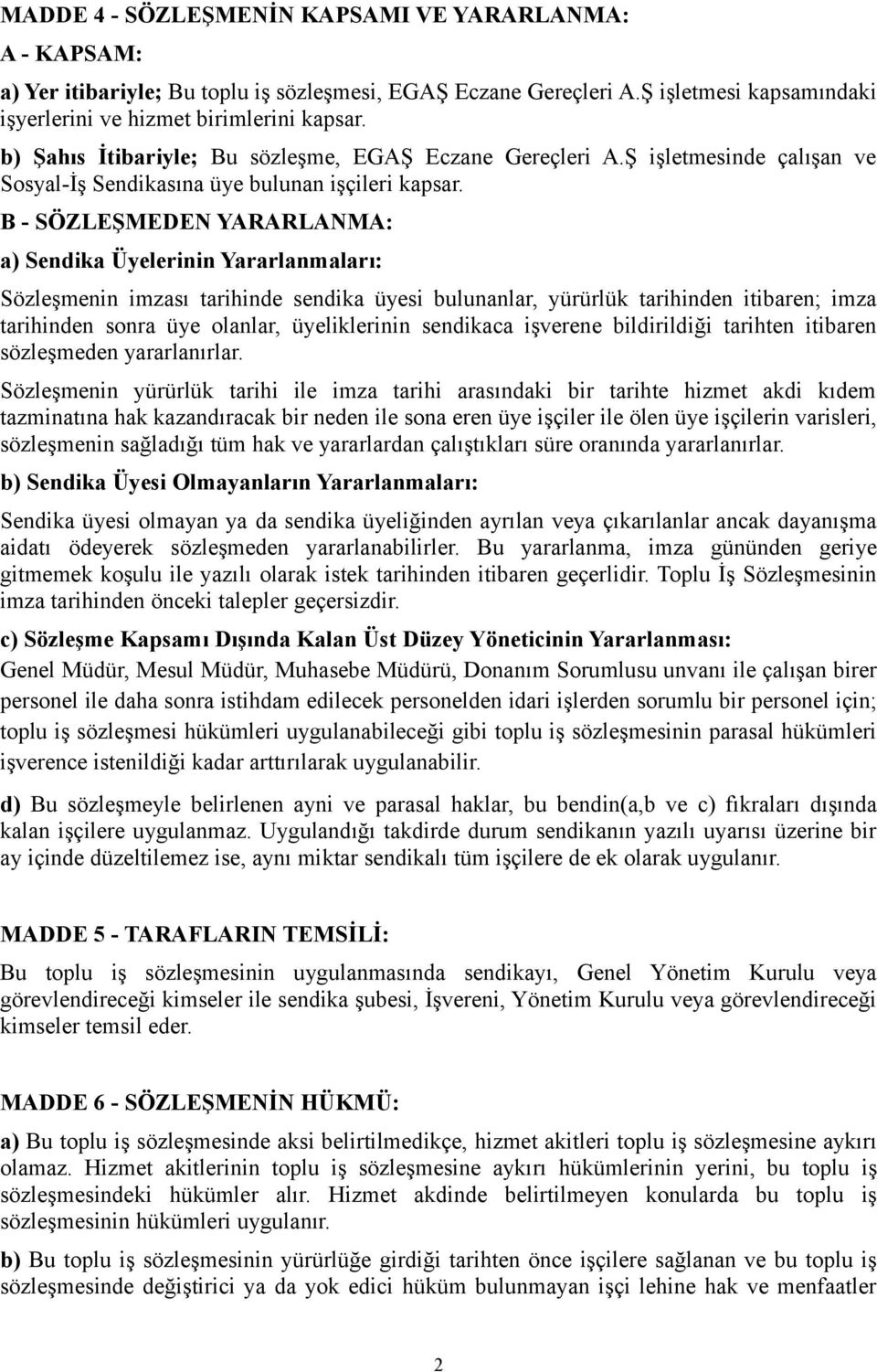 MADDE 4 - SÖZLEŞMENİN KAPSAMI VE YARARLANMA:

A - KAPSAM:

a) Yer itibariyle; Bu toplu iş sözleşmesi, EGAŞ Eczane Gereçleri A.Ş işletmesi kapsamındaki işyerlerini ve hizmet birimlerini kapsar.

b) Şahıs İtibariyle; Bu sözleşme, EGAŞ Eczane Gereçleri A.Ş işletmesinde çalışan ve Sosyal-İş Sendikasına üye bulunan işçileri kapsar.

B - SÖZLEŞMEDEN YARARLANMA:

a) Sendika Üyelerinin Yararlanmaları:

Sözleşmenin imzası tarihinde sendika üyesi bulunanlar, yürürlük tarihinden itibaren; imza tarihinden sonra üye olanlar, üyeliklerinin sendikaca işverene bildirildiği tarihten itibaren sözleşmeden yararlanırlar.

Sözleşmenin yürürlük tarihi ile imza tarihi arasındaki bir tarihte hizmet akdi kıdem tazminatına hak kazandıracak bir neden ile sona eren üye işçiler ile ölen üye işçilerin varisleri, sözleşmenin sağladığı tüm hak ve yararlardan çalıştıkları süre oranında yararlanırlar.

b) Sendika Üyesi Olmayanların Yararlanmaları:

Sendika üyesi olmayan ya da sendika üyeliğinden ayrılan veya çıkarılanlar ancak dayanışma aidatı ödeyerek sözleşmeden yararlanabilirler. Bu yararlanma, imza gününden geriye gitmemek koşulu ile yazılı olarak istek tarihinden itibaren geçerlidir. Toplu İş Sözleşmesinin imza tarihinden önceki talepler geçersizdir.

c) Sözleşme Kapsamı Dışında Kalan Üst Düzey Yöneticinin Yararlanması:

Genel Müdür, Mesul Müdür, Muhasebe Müdürü, Donanım Sorumlusu unvanı ile çalışan birer personel ile daha sonra istihdam edilecek personelden idari işlerden sorumlu bir personel için; toplu iş sözleşmesi hükümleri uygulanabileceği gibi toplu iş sözleşmesinin parasal hükümleri işverence istenildiği kadar arttırılarak uygulanabilir.

d) Bu sözleşmeyle belirlenen ayni ve parasal haklar, bu bendin(a,b ve c) fıkraları dışında kalan işçilere uygulanmaz. Uygulandığı takdirde durum sendikanın yazılı uyarısı üzerine bir ay içinde düzeltilemez ise, aynı miktar sendikalı tüm işçilere de ek olarak uygulanır.

MADDE 5 - TARAFLARIN TEMSİLİ:

Bu toplu iş sözleşmesinin uygulanmasında sendikayı, Genel Yönetim Kurulu veya görevlendireceği kimseler ile sendika şubesi, İşvereni, Yönetim Kurulu veya görevlendireceği kimseler temsil eder.

MADDE 6 - SÖZLEŞMENİN HÜKMÜ:

a) Bu toplu iş sözleşmesinde aksi belirtilmedikçe, hizmet akitleri toplu iş sözleşmesine aykırı olamaz. Hizmet akitlerinin toplu iş sözleşmesine aykırı hükümlerinin yerini, bu toplu iş sözleşmesindeki hükümler alır. Hizmet akdinde belirtilmeyen konularda bu toplu iş sözleşmesinin hükümleri uygulanır.

b) Bu toplu iş sözleşmesinin yürürlüğe girdiği tarihten önce işçilere sağlanan ve bu toplu iş sözleşmesinde değiştirici ya da yok edici hüküm bulunmayan işçi lehine hak ve menfaatler

2